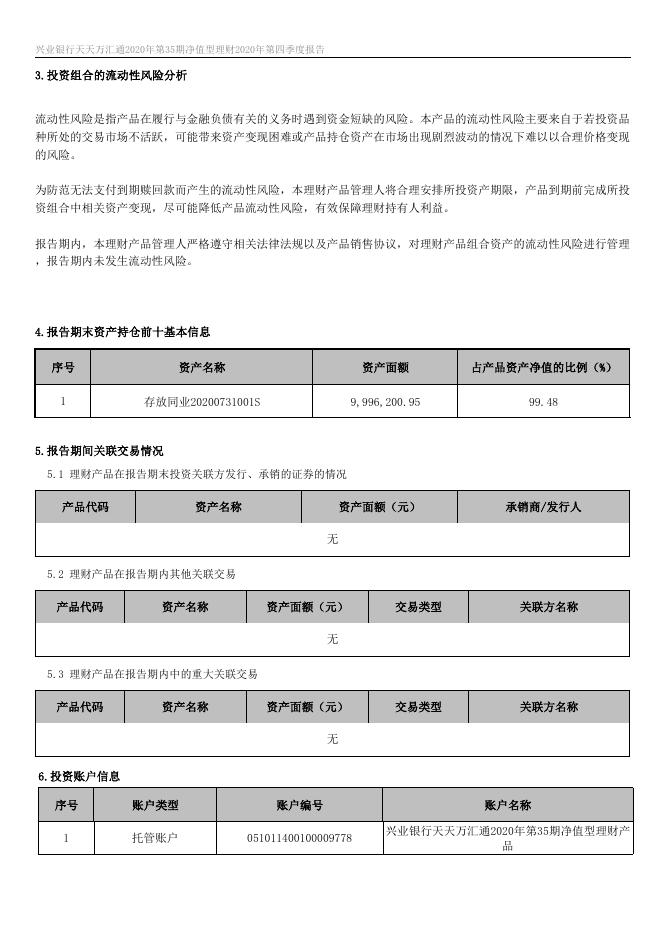 兴业银行天天万汇通2020年第35期净值型理财2020年第四季度报告

3.投资组合的流动性风险分析

流动性风险是指产品在履行与金融负债有关的义务时遇到资金短缺的风险。本产品的流动性风险主要来自于若投资品种所处的交易市场不活跃，可能带来资产变现困难或产品持仓资产在市场出现剧烈波动的情况下难以以合理价格变现的风险。

为防范无法支付到期赎回款而产生的流动性风险，本理财产品管理人将合理安排所投资产期限，产品到期前完成所投资组合中相关资产变现，尽可能降低产品流动性风险，有效保障理财持有人利益。

报告期内，本理财产品管理人严格遵守相关法律法规以及产品销售协议，对理财产品组合资产的流动性风险进行管理，报告期内未发生流动性风险。

4.报告期末资产持仓前十基本信息

| 序号 | 资产名称 | 资产面额 | 占产品资产净值的比例（%） |
|---|---|---|---|
| 1 | 存放同业20200731001S | 9,996,200.95 | 99.48 |

5.报告期间关联交易情况

5.1 理财产品在报告期末投资关联方发行、承销的证券的情况

| 产品代码 | 资产名称 | 资产面额（元） | 承销商/发行人 |
|---|---|---|---|
| 无 | | | |

5.2 理财产品在报告期内其他关联交易

| 产品代码 | 资产名称 | 资产面额（元） | 交易类型 | 关联方名称 |
|---|---|---|---|---|
| 无 | | | | |

5.3 理财产品在报告期内中的重大关联交易

| 产品代码 | 资产名称 | 资产面额（元） | 交易类型 | 关联方名称 |
|---|---|---|---|---|
| 无 | | | | |

6.投资账户信息

| 序号 | 账户类型 | 账户编号 | 账户名称 |
|---|---|---|---|
| 1 | 托管账户 | 051011400100009778 | 兴业银行天天万汇通2020年第35期净值型理财产品 |